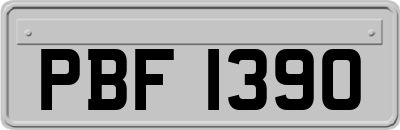 PBF 1390